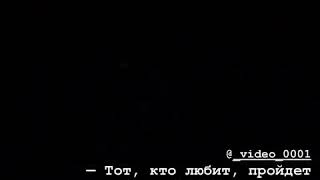 @_video_0001
— Тот, кто любит, пройдет